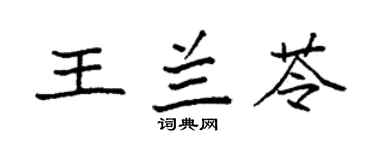 王兰苓

词典网